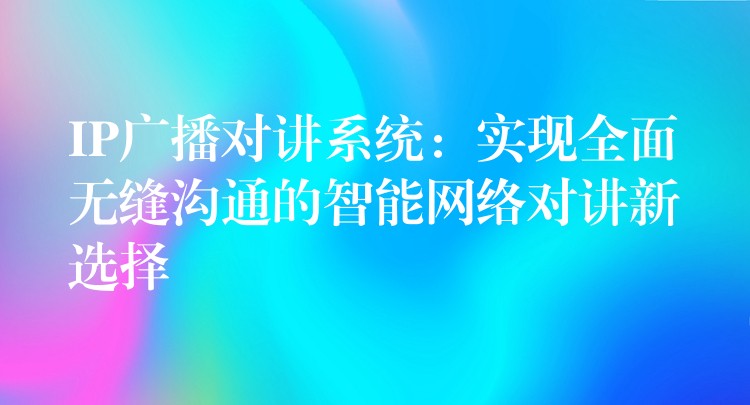 IP广播对讲系统：实现全面无缝沟通的智能网络对讲新选择